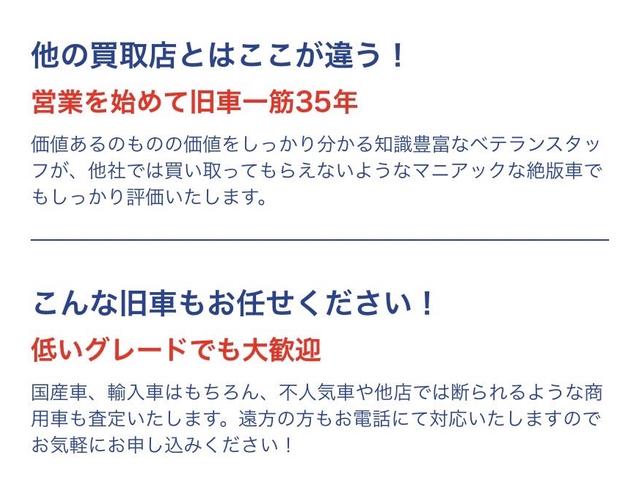 他の買取店とはここが違う！

営業を始めて旧車一筋35年

価値あるのものの価値をしっかり分かる知識豊富なベテランスタッフが、他社では買い取ってもらえないようなマニアックな絶版車でもしっかり評価いたします。

こんな旧車もお任せください！

低いグレードでも大歓迎

国産車、輸入車はもちろん、不人気車や他店では断られるような商用車も査定いたします。遠方の方もお電話にて対応いたしますのでお気軽にお申し込みください！